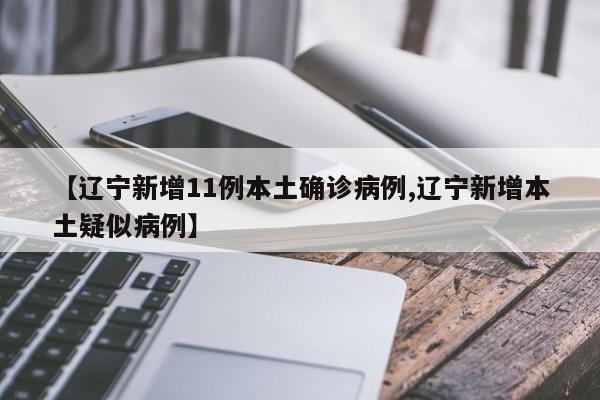 【辽宁新增11例本土确诊病例,辽宁新增本土疑似病例】